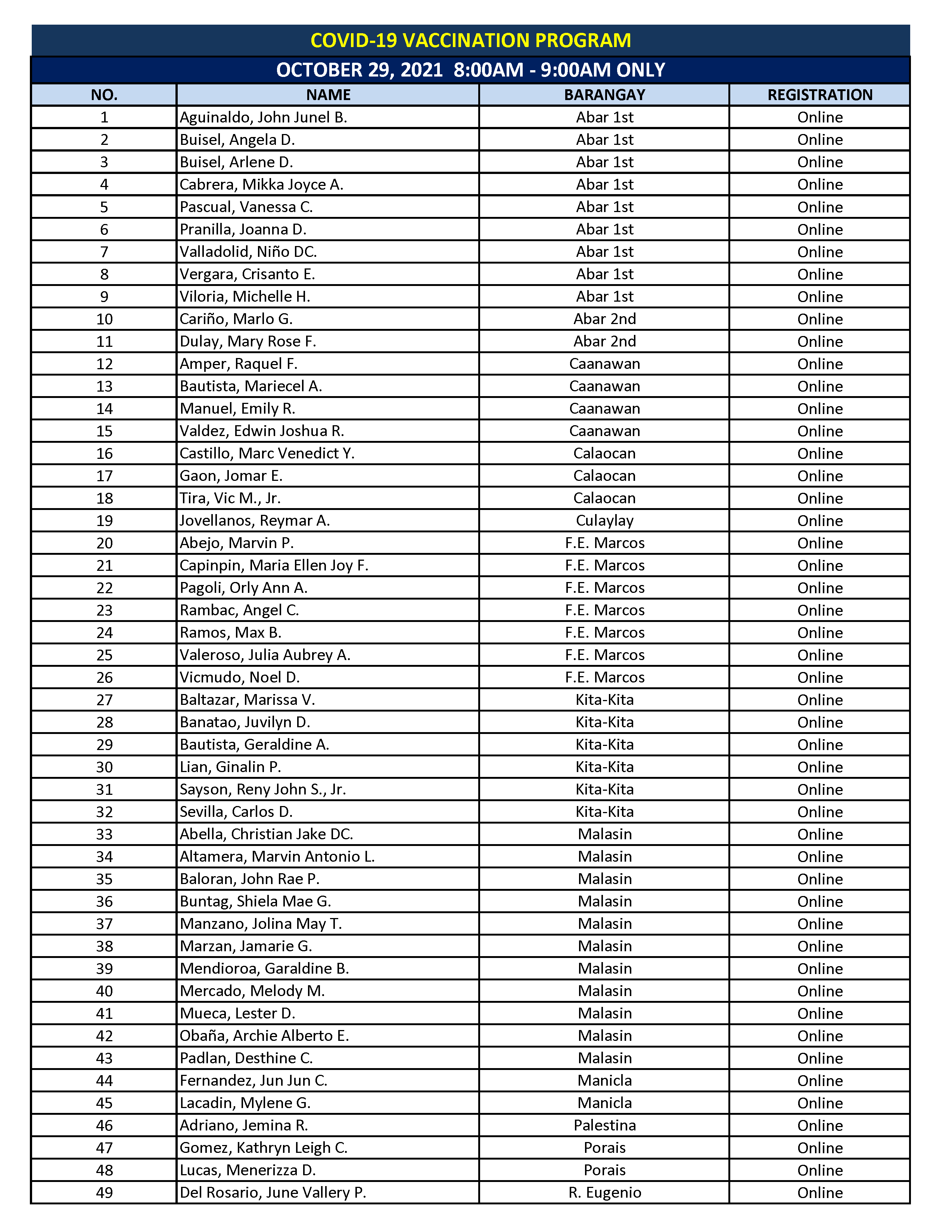 COVID-19 VACCINATION PROGRAM

OCTOBER 29, 2021 8:00AM - 9:00AM ONLY

| NO. | NAME | BARANGAY | REGISTRATION |
|---|---|---|---|
| 1 | Aguinaldo, John Junel B. | Abar 1st | Online |
| 2 | Buisel, Angela D. | Abar 1st | Online |
| 3 | Buisel, Arlene D. | Abar 1st | Online |
| 4 | Cabrera, Mikka Joyce A. | Abar 1st | Online |
| 5 | Pascual, Vanessa C. | Abar 1st | Online |
| 6 | Pranilla, Joanna D. | Abar 1st | Online |
| 7 | Valladolid, Niño DC. | Abar 1st | Online |
| 8 | Vergara, Crisanto E. | Abar 1st | Online |
| 9 | Viloria, Michelle H. | Abar 1st | Online |
| 10 | Cariño, Marlo G. | Abar 2nd | Online |
| 11 | Dulay, Mary Rose F. | Abar 2nd | Online |
| 12 | Amper, Raquel F. | Caanawan | Online |
| 13 | Bautista, Mariecel A. | Caanawan | Online |
| 14 | Manuel, Emily R. | Caanawan | Online |
| 15 | Valdez, Edwin Joshua R. | Caanawan | Online |
| 16 | Castillo, Marc Venedict Y. | Calaocan | Online |
| 17 | Gaon, Jomar E. | Calaocan | Online |
| 18 | Tira, Vic M., Jr. | Calaocan | Online |
| 19 | Jovellanos, Reymar A. | Culaylay | Online |
| 20 | Abejo, Marvin P. | F.E. Marcos | Online |
| 21 | Capinpin, Maria Ellen Joy F. | F.E. Marcos | Online |
| 22 | Pagoli, Orly Ann A. | F.E. Marcos | Online |
| 23 | Rambac, Angel C. | F.E. Marcos | Online |
| 24 | Ramos, Max B. | F.E. Marcos | Online |
| 25 | Valeroso, Julia Aubrey A. | F.E. Marcos | Online |
| 26 | Vicmudo, Noel D. | F.E. Marcos | Online |
| 27 | Baltazar, Marissa V. | Kita-Kita | Online |
| 28 | Banatao, Juvilyn D. | Kita-Kita | Online |
| 29 | Bautista, Geraldine A. | Kita-Kita | Online |
| 30 | Lian, Ginalin P. | Kita-Kita | Online |
| 31 | Sayson, Reny John S., Jr. | Kita-Kita | Online |
| 32 | Sevilla, Carlos D. | Kita-Kita | Online |
| 33 | Abella, Christian Jake DC. | Malasin | Online |
| 34 | Altamera, Marvin Antonio L. | Malasin | Online |
| 35 | Baloran, John Rae P. | Malasin | Online |
| 36 | Buntag, Shiela Mae G. | Malasin | Online |
| 37 | Manzano, Jolina May T. | Malasin | Online |
| 38 | Marzan, Jamarie G. | Malasin | Online |
| 39 | Mendioroa, Garaldine B. | Malasin | Online |
| 40 | Mercado, Melody M. | Malasin | Online |
| 41 | Mueca, Lester D. | Malasin | Online |
| 42 | Obaña, Archie Alberto E. | Malasin | Online |
| 43 | Padlan, Desthine C. | Malasin | Online |
| 44 | Fernandez, Jun Jun C. | Manicla | Online |
| 45 | Lacadin, Mylene G. | Manicla | Online |
| 46 | Adriano, Jemina R. | Palestina | Online |
| 47 | Gomez, Kathryn Leigh C. | Porais | Online |
| 48 | Lucas, Menerizza D. | Porais | Online |
| 49 | Del Rosario, June Vallery P. | R. Eugenio | Online |